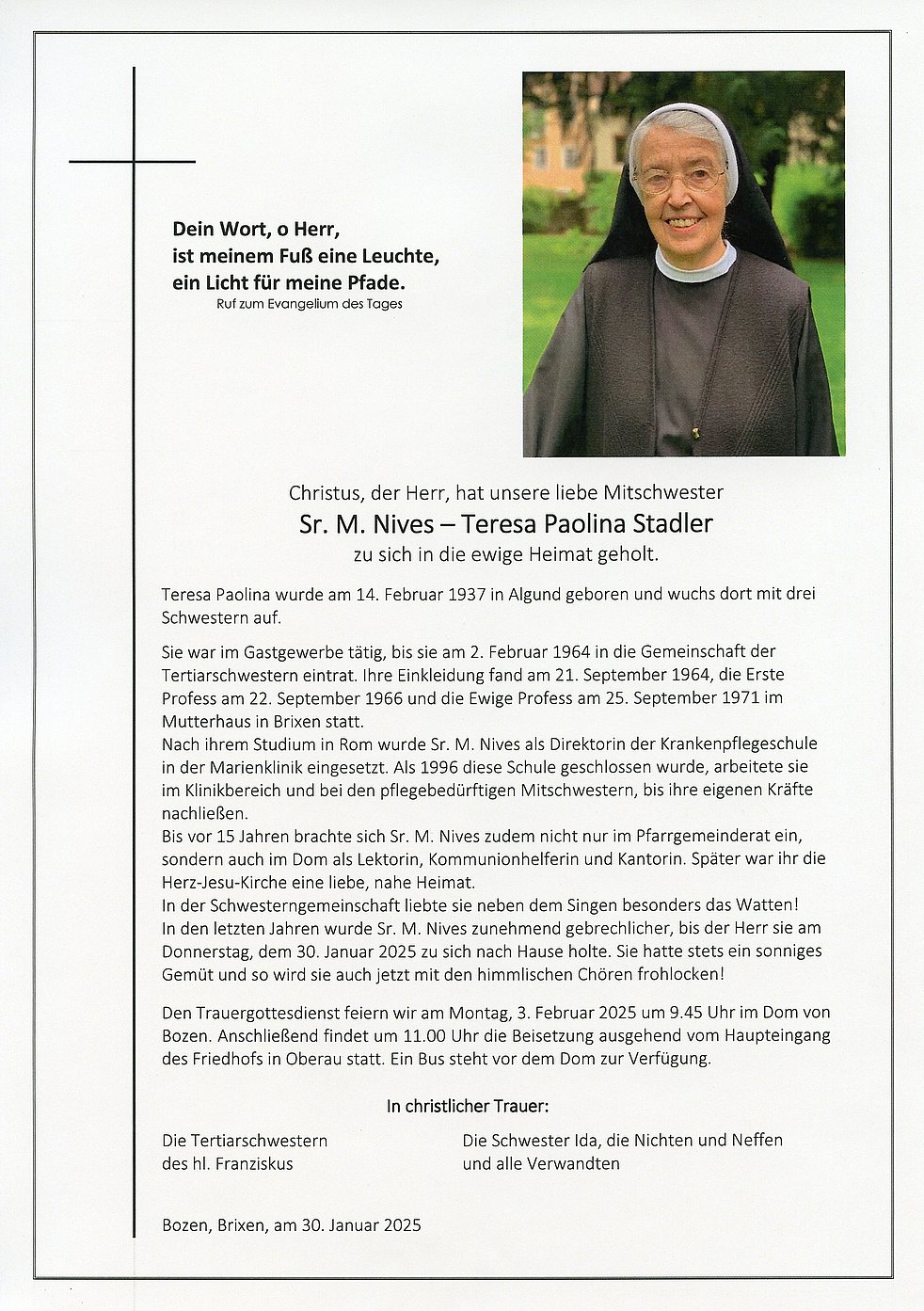 Dein Wort, o Herr,
ist meinem Fuß eine Leuchte,
ein Licht für meine Pfade.
Ruf zum Evangelium des Tages

Christus, der Herr, hat unsere liebe Mitschwester
Sr. M. Nives – Teresa Paolina Stadler
zu sich in die ewige Heimat geholt.

Teresa Paolina wurde am 14. Februar 1937 in Algund geboren und wuchs dort mit drei Schwestern auf.

Sie war im Gastgewerbe tätig, bis sie am 2. Februar 1964 in die Gemeinschaft der Tertiarschwestern eintrat. Ihre Einkleidung fand am 21. September 1964, die Erste Profess am 22. September 1966 und die Ewige Profess am 25. September 1971 im Mutterhaus in Brixen statt.
Nach ihrem Studium in Rom wurde Sr. M. Nives als Direktorin der Krankenpflegeschule in der Marienklinik eingesetzt. Als 1996 diese Schule geschlossen wurde, arbeitete sie im Klinikbereich und bei den pflegebedürftigen Mitschwestern, bis ihre eigenen Kräfte nachließen.
Bis vor 15 Jahren brachte sich Sr. M. Nives zudem nicht nur im Pfarrgemeinderat ein, sondern auch im Dom als Lektorin, Kommunionhelferin und Kantorin. Später war ihr die Herz-Jesu-Kirche eine liebe, nahe Heimat.
In der Schwesterngemeinschaft liebte sie neben dem Singen besonders das Watten!
In den letzten Jahren wurde Sr. M. Nives zunehmend gebrechlicher, bis der Herr sie am Donnerstag, dem 30. Januar 2025 zu sich nach Hause holte. Sie hatte stets ein sonniges Gemüt und so wird sie auch jetzt mit den himmlischen Chören frohlocken!

Den Trauergottesdienst feiern wir am Montag, 3. Februar 2025 um 9.45 Uhr im Dom von Bozen. Anschließend findet um 11.00 Uhr die Beisetzung ausgehend vom Haupteingang des Friedhofs in Oberau statt. Ein Bus steht vor dem Dom zur Verfügung.

In christlicher Trauer:

Die Tertiarschwestern
des hl. Franziskus

Die Schwester Ida, die Nichten und Neffen
und alle Verwandten

Bozen, Brixen, am 30. Januar 2025